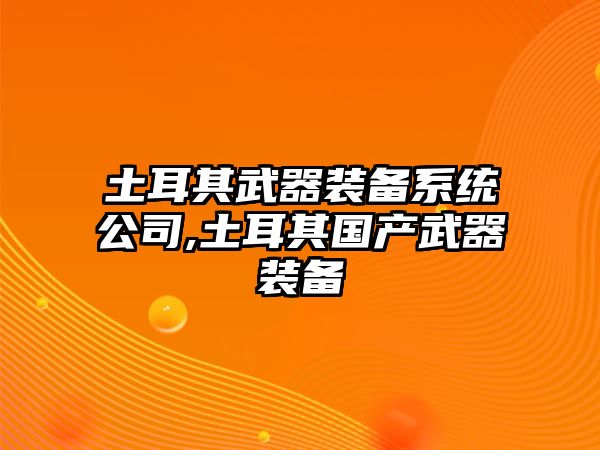 土耳其武器装备系统公司,土耳其国产武器装备